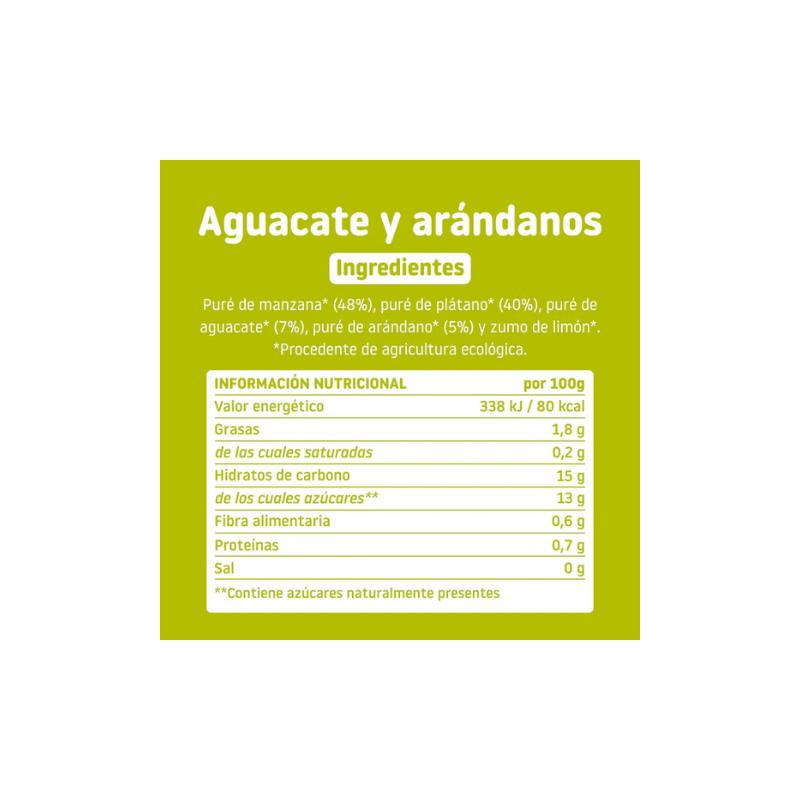 Aguacate y arándanos

Ingredientes

Puré de manzana* (48%), puré de plátano* (40%), puré de aguacate* (7%), puré de arándano* (5%) y zumo de limón*.
*Procedente de agricultura ecológica.

| INFORMACIÓN NUTRICIONAL | por 100g |
|---|---|
| Valor energético | 338 kJ / 80 kcal |
| Grasas | 1,8 g |
| de las cuales saturadas | 0,2 g |
| Hidratos de carbono | 15 g |
| de los cuales azúcares** | 13 g |
| Fibra alimentaria | 0,6 g |
| Proteínas | 0,7 g |
| Sal | 0 g |

**Contiene azúcares naturalmente presentes